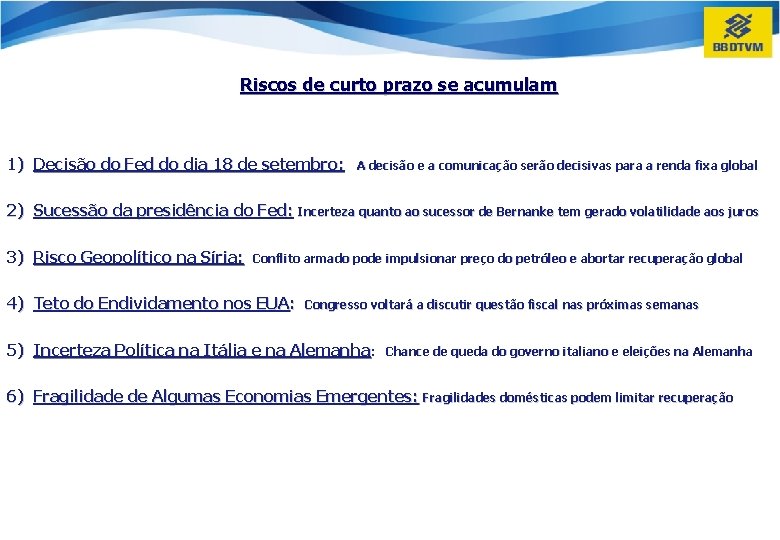 BB DTVM

Riscos de curto prazo se acumulam

1) Decisão do Fed do dia 18 de setembro: A decisão e a comunicação serão decisivas para a renda fixa global

2) Sucessão da presidência do Fed: Incerteza quanto ao sucessor de Bernanke tem gerado volatilidade aos juros

3) Risco Geopolítico na Síria: Conflito armado pode impulsionar preço do petróleo e abortar recuperação global

4) Teto do Endividamento nos EUA: Congresso voltará a discutir questão fiscal nas próximas semanas

5) Incerteza Política na Itália e na Alemanha: Chance de queda do governo italiano e eleições na Alemanha

6) Fragilidade de Algumas Economias Emergentes: Fragilidades domésticas podem limitar recuperação